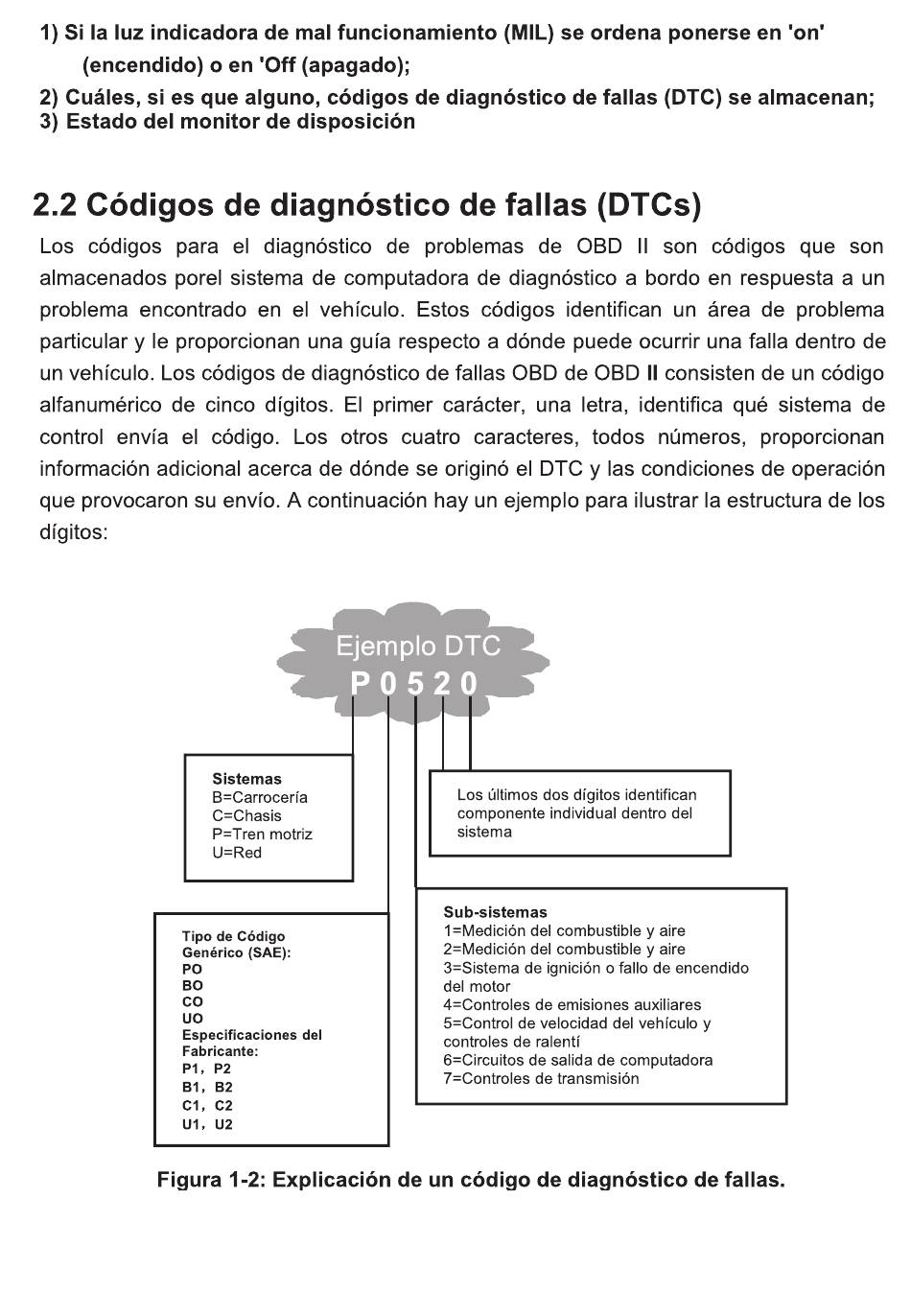 1) Si la luz indicadora de mal funcionamiento (MIL) se ordena ponerse en 'on' (encendido) o en 'Off (apagado);
2) Cuáles, si es que alguno, códigos de diagnóstico de fallas (DTC) se almacenan;
3) Estado del monitor de disposición

2.2 Códigos de diagnóstico de fallas (DTCs)

Los códigos para el diagnóstico de problemas de OBD II son códigos que son almacenados porel sistema de computadora de diagnóstico a bordo en respuesta a un problema encontrado en el vehículo. Estos códigos identifican un área de problema particular y le proporcionan una guía respecto a dónde puede ocurrir una falla dentro de un vehículo. Los códigos de diagnóstico de fallas OBD de OBD II consisten de un código alfanumérico de cinco dígitos. El primer carácter, una letra, identifica qué sistema de control envía el código. Los otros cuatro caracteres, todos números, proporcionan información adicional acerca de dónde se originó el DTC y las condiciones de operación que provocaron su envío. A continuación hay un ejemplo para ilustrar la estructura de los dígitos:

Ejemplo DTC
P 0 5 2 0

Sistemas
B=Carrocería
C=Chasis
P=Tren motriz
U=Red

Los últimos dos dígitos identifican componente individual dentro del sistema

Tipo de Código Genérico (SAE):
PO
BO
CO
UO
Especificaciones del Fabricante:
P1, P2
B1, B2
C1, C2
U1, U2

Sub-sistemas
1=Medición del combustible y aire
2=Medición del combustible y aire
3=Sistema de ignición o fallo de encendido del motor
4=Controles de emisiones auxiliares
5=Control de velocidad del vehículo y controles de ralentí
6=Circuitos de salida de computadora
7=Controles de transmisión

Figura 1-2: Explicación de un código de diagnóstico de fallas.